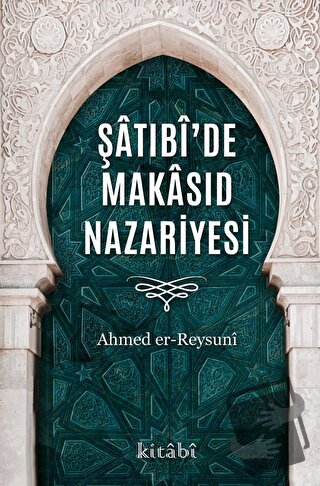 ŞÂTIBÎ'DE MAKÂSID NAZARİYESİ

Ahmed er-Reysunî

kitâbî